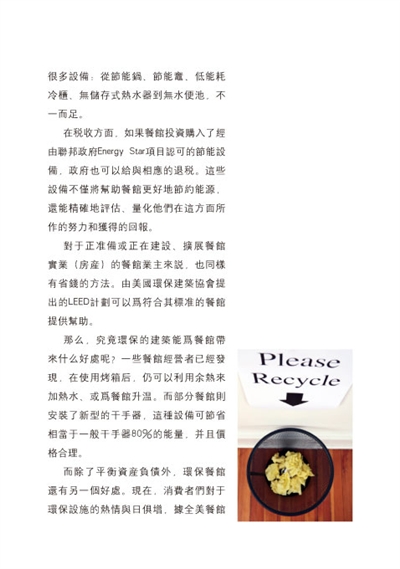 很多設備：從節能鍋、節能竈、低能耗冷櫃、無儲存式熱水器到無水便池，不一而足。

在税收方面，如果餐館投資購入了經由聯邦政府Energy Star項目認可的節能設備，政府也可以給與相應的退税。這些設備不僅將幫助餐館更好地節約能源，還能精確地評估、量化他們在這方面所作的努力和獲得的回報。

對于正准備或正在建設、擴展餐館實業（房産）的餐館業主來説，也同樣有省錢的方法。由美國環保建築協會提出的LEED計劃可以爲符合其標准的餐館提供幫助。

那么，究竟環保的建築能爲餐館帶來什么好處呢？一些餐館經營者已經發現，在使用烤箱后，仍可以利用余熱來加熱水、或爲餐館升温。而部分餐館則安裝了新型的干手器，這種設備可節省相當于一般干手器80%的能量，并且價格合理。

而除了平衡資産負債外，環保餐館還有另一個好處。現在，消費者們對于環保設施的熱情與日俱增，據全美餐館

Please
Recycle